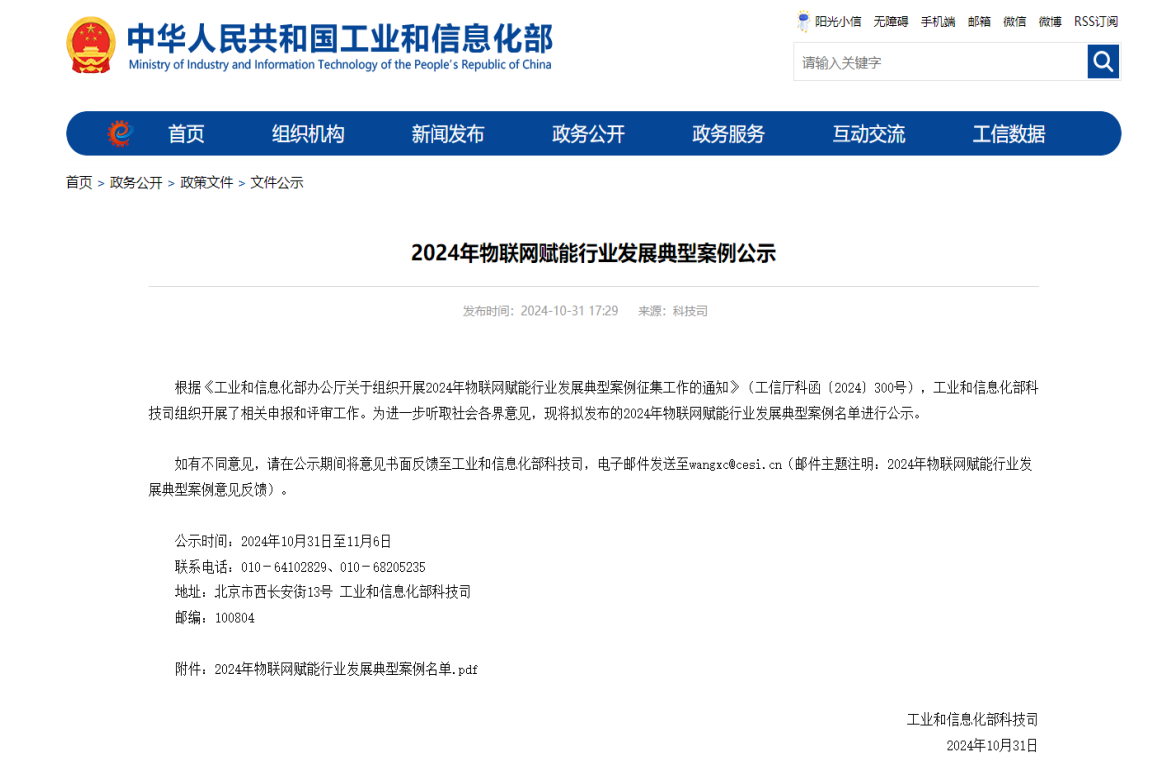 中华人民共和国工业和信息化部
Ministry of Industry and Information Technology of the People's Republic of China

阳光小信 无障碍 手机端 邮箱 微信 微博 RSS订阅

请输入关键字

首页 组织机构 新闻发布 政务公开 政务服务 互动交流 工信数据

首页 > 政务公开 > 政策文件 > 文件公示

2024年物联网赋能行业发展典型案例公示

发布时间：2024-10-31 17:29 来源：科技司

根据《工业和信息化部办公厅关于组织开展2024年物联网赋能行业发展典型案例征集工作的通知》（工信厅科函〔2024〕300号），工业和信息化部科技司组织开展了相关申报和评审工作。为进一步听取社会各界意见，现将拟发布的2024年物联网赋能行业发展典型案例名单进行公示。

如有不同意见，请在公示期间将意见书面反馈至工业和信息化部科技司，电子邮件发送至wangxc@cesi.cn（邮件主题注明：2024年物联网赋能行业发展典型案例意见反馈）。

公示时间：2024年10月31日至11月6日
联系电话：010－64102829、010－68205235
地址：北京市西长安街13号 工业和信息化部科技司
邮编：100804

附件：2024年物联网赋能行业发展典型案例名单.pdf

工业和信息化部科技司
2024年10月31日